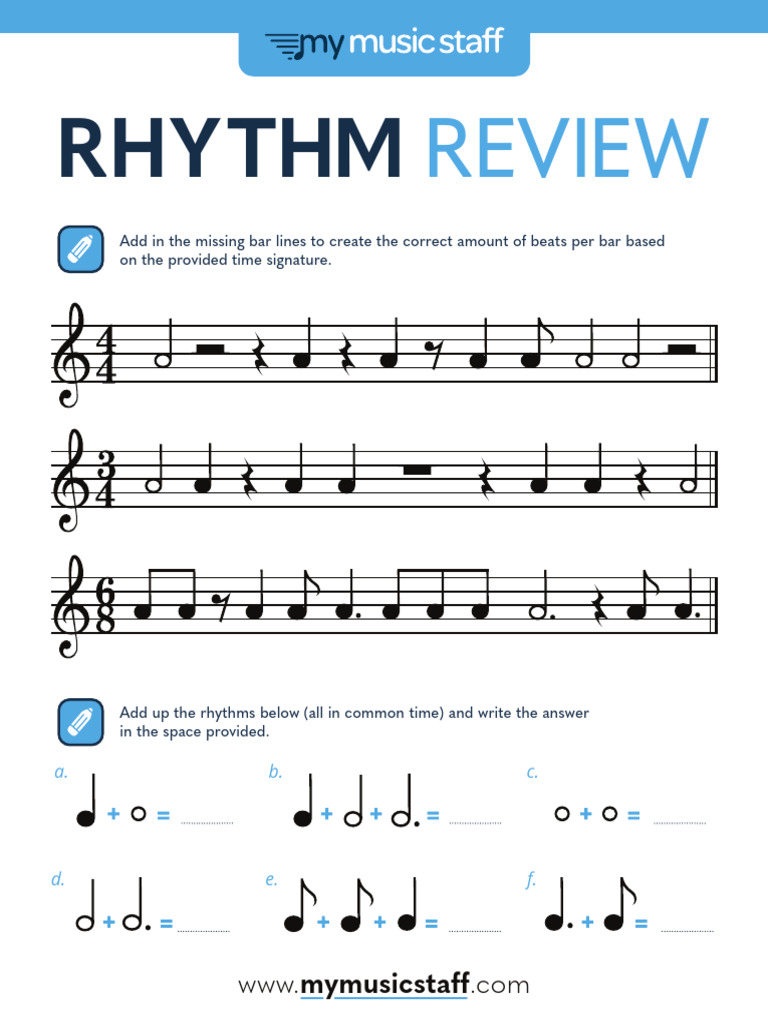 my music staff

RHYTHM REVIEW

Add in the missing bar lines to create the correct amount of beats per bar based on the provided time signature.

Add up the rhythms below (all in common time) and write the answer in the space provided.

a. + = ____

b. + + = ____

c. + = ____

d. + = ____

e. + + = ____

f. + = ____

www.mymusicstaff.com